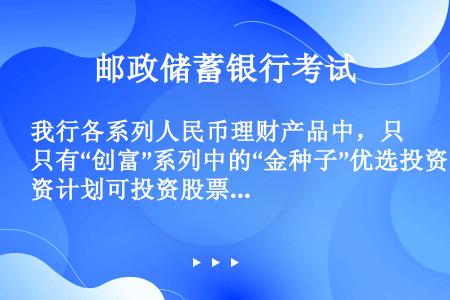 邮政储蓄银行考试

我行各系列人民币理财产品中，只只有“创富”系列中的“金种子”优选投资资计划可投资股票...

▶ ▶ ▶